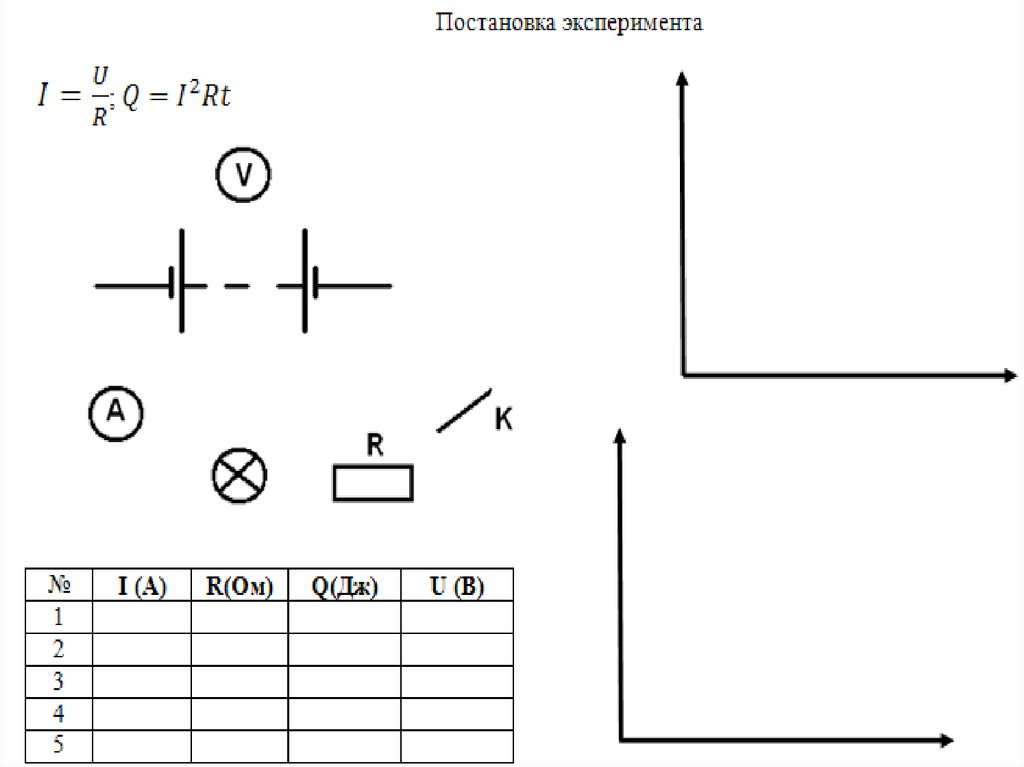 Постановка эксперимента

$I = \frac{U}{R}; Q = I^2Rt$

V

A

R

K

| № | I (A) | R(Ом) | Q(Дж) | U (B) |
|---|---|---|---|---|
| 1 | | | | |
| 2 | | | | |
| 3 | | | | |
| 4 | | | | |
| 5 | | | | |